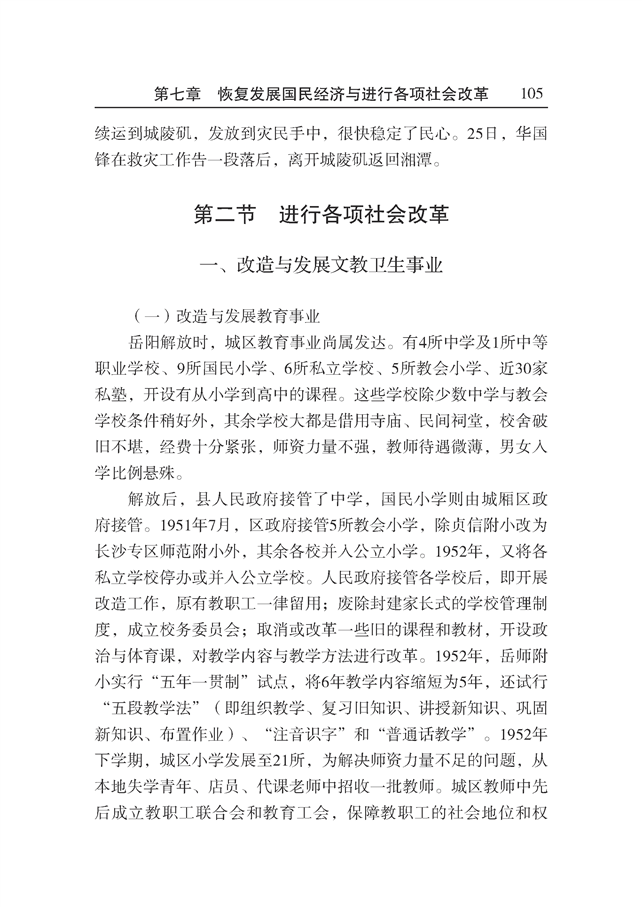 第七章　恢复发展国民经济与进行各项社会改革　105

续运到城陵矶，发放到灾民手中，很快稳定了民心。25日，华国锋在救灾工作告一段落后，离开城陵矶返回湘潭。

第二节　进行各项社会改革

一、改造与发展文教卫生事业

（一）改造与发展教育事业

岳阳解放时，城区教育事业尚属发达。有4所中学及1所中等职业学校、9所国民小学、6所私立学校、5所教会小学、近30家私塾，开设有从小学到高中的课程。这些学校除少数中学与教会学校条件稍好外，其余学校大都是借用寺庙、民间祠堂，校舍破旧不堪，经费十分紧张，师资力量不强，教师待遇微薄，男女入学比例悬殊。

解放后，县人民政府接管了中学，国民小学则由城厢区政府接管。1951年7月，区政府接管5所教会小学，除贞信附小改为长沙专区师范附小外，其余各校并入公立小学。1952年，又将各私立学校停办或并入公立学校。人民政府接管各学校后，即开展改造工作，原有教职工一律留用；废除封建家长式的学校管理制度，成立校务委员会；取消或改革一些旧的课程和教材，开设政治与体育课，对教学内容与教学方法进行改革。1952年，岳师附小实行“五年一贯制”试点，将6年教学内容缩短为5年，还试行“五段教学法”（即组织教学、复习旧知识、讲授新知识、巩固新知识、布置作业）、“注音识字”和“普通话教学”。1952年下学期，城区小学发展至21所，为解决师资力量不足的问题，从本地失学青年、店员、代课老师中招收一批教师。城区教师中先后成立教职工联合会和教育工会，保障教职工的社会地位和权